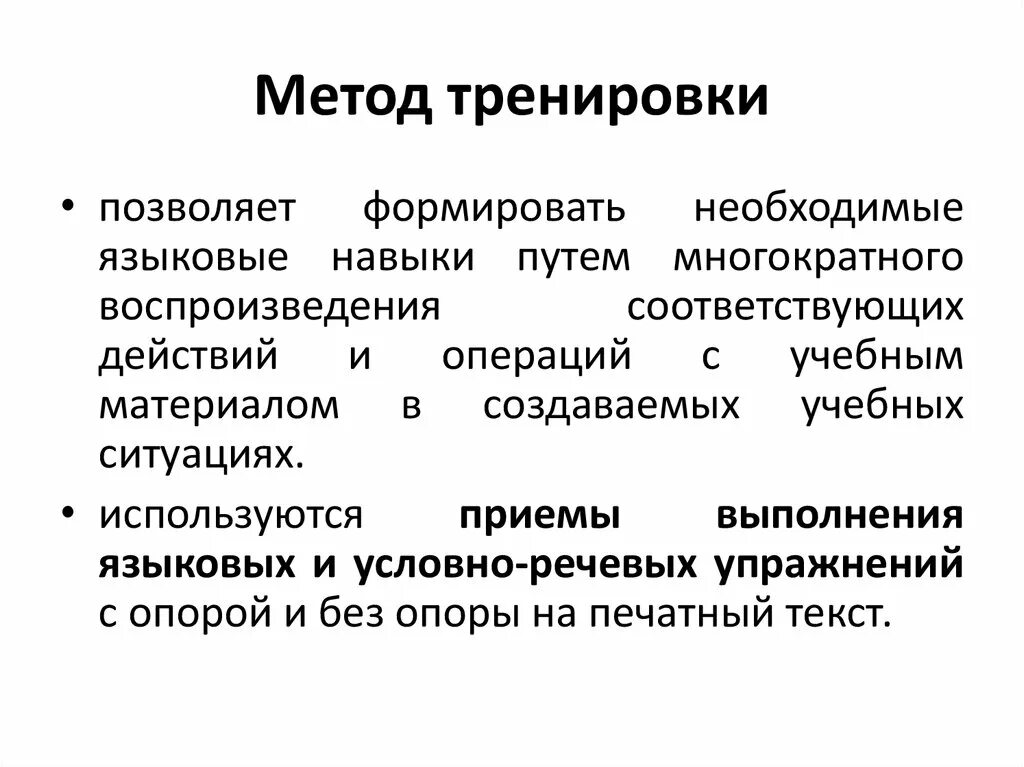 Метод тренировки

• позволяет формировать необходимые языковые навыки путем многократного воспроизведения соответствующих действий и операций с учебным материалом в создаваемых учебных ситуациях.

• используются приемы выполнения языковых и условно-речевых упражнений с опорой и без опоры на печатный текст.